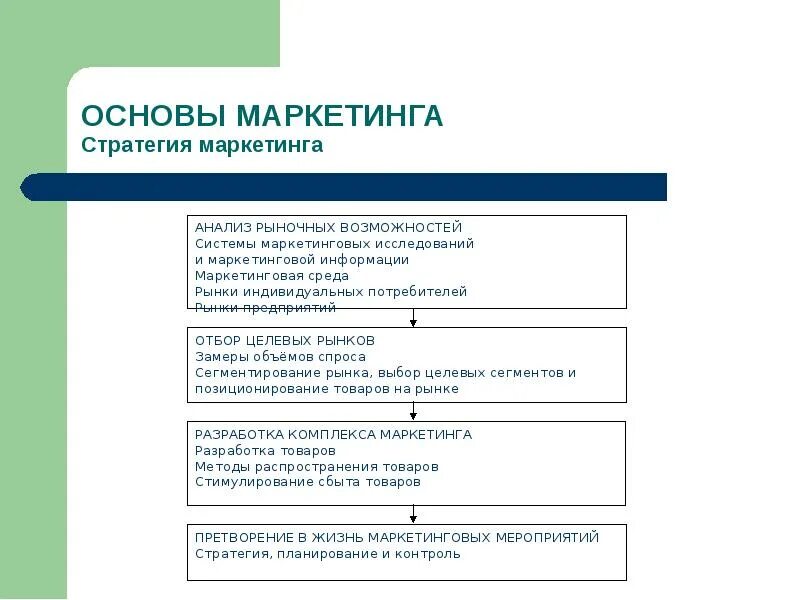 ОСНОВЫ МАРКЕТИНГА
Стратегия маркетинга

АНАЛИЗ РЫНОЧНЫХ ВОЗМОЖНОСТЕЙ
Системы маркетинговых исследований и маркетинговой информации
Маркетинговая среда
Рынки индивидуальных потребителей
Рынки предприятий

ОТБОР ЦЕЛЕВЫХ РЫНКОВ
Замеры объёмов спроса
Сегментирование рынка, выбор целевых сегментов и позиционирование товаров на рынке

РАЗРАБОТКА КОМПЛЕКСА МАРКЕТИНГА
Разработка товаров
Методы распространения товаров
Стимулирование сбыта товаров

ПРЕТВОРЕНИЕ В ЖИЗНЬ МАРКЕТИНГОВЫХ МЕРОПРИЯТИЙ
Стратегия, планирование и контроль